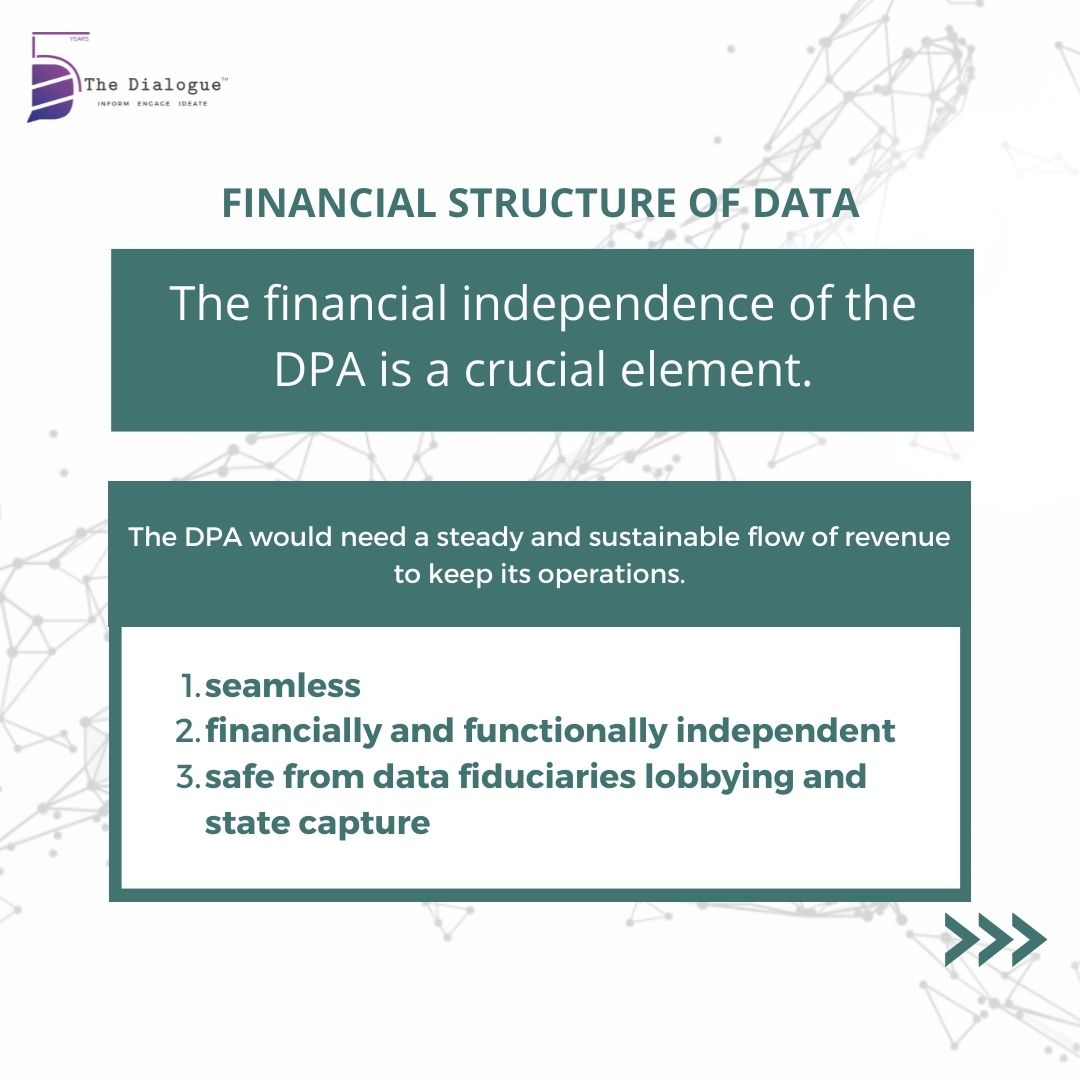 5 YEARS
The Dialogue™
INFORM ENGAGE IDEATE

FINANCIAL STRUCTURE OF DATA

The financial independence of the DPA is a crucial element.

The DPA would need a steady and sustainable flow of revenue to keep its operations.

1. seamless
2. financially and functionally independent
3. safe from data fiduciaries lobbying and state capture